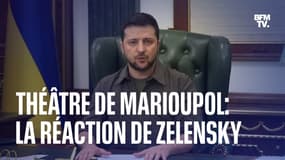 BFM TV.

THÉÂTRE DE MARIOUPOL: LA RÉACTION DE ZELENSKY